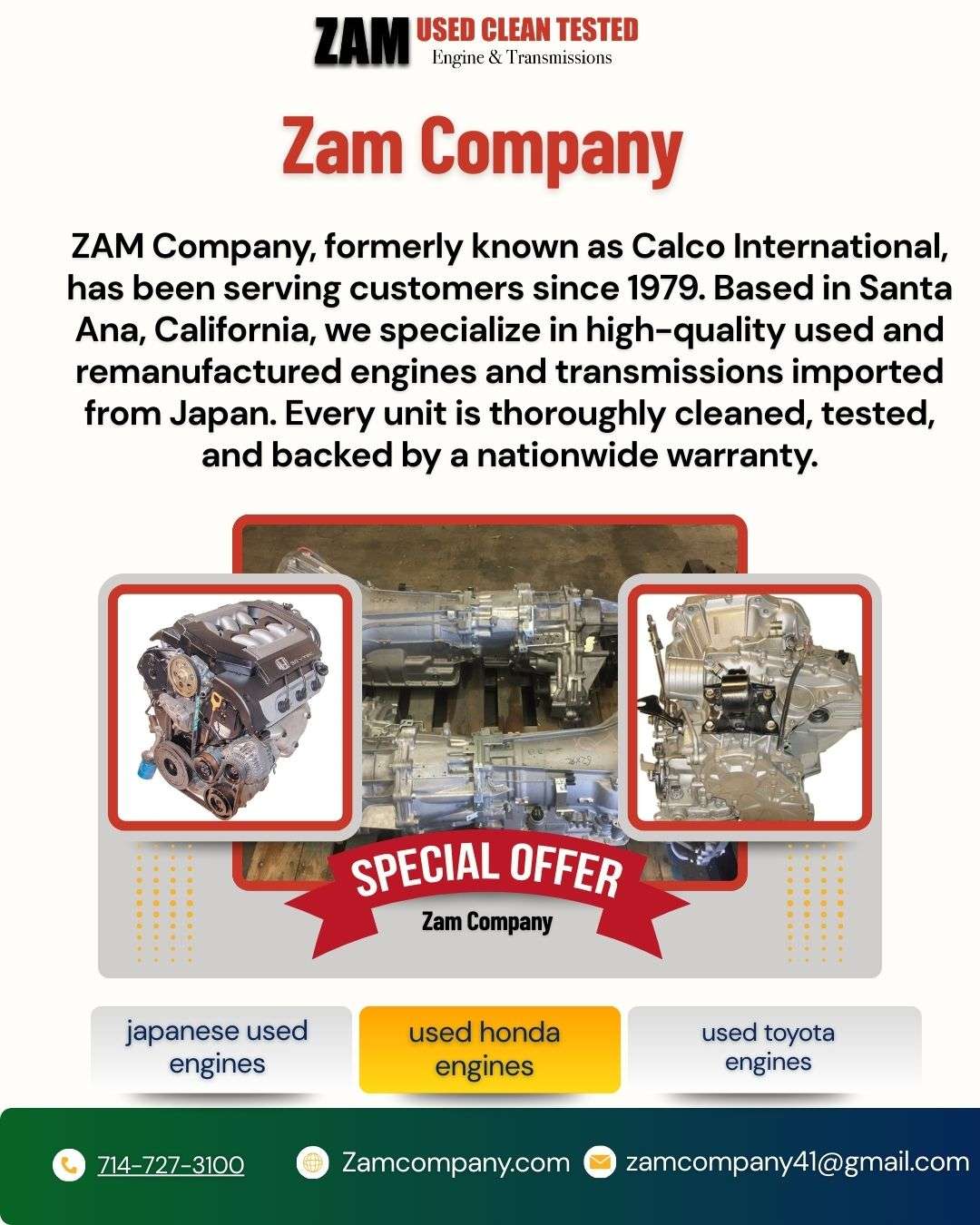 ZAM USED CLEAN TESTED
Engine & Transmissions

Zam Company

ZAM Company, formerly known as Calco International, has been serving customers since 1979. Based in Santa Ana, California, we specialize in high-quality used and remanufactured engines and transmissions imported from Japan. Every unit is thoroughly cleaned, tested, and backed by a nationwide warranty.

SPECIAL OFFER
Zam Company

japanese used engines

used honda engines

used toyota engines

714-727-3100

Zamcompany.com

zamcompany41@gmail.com